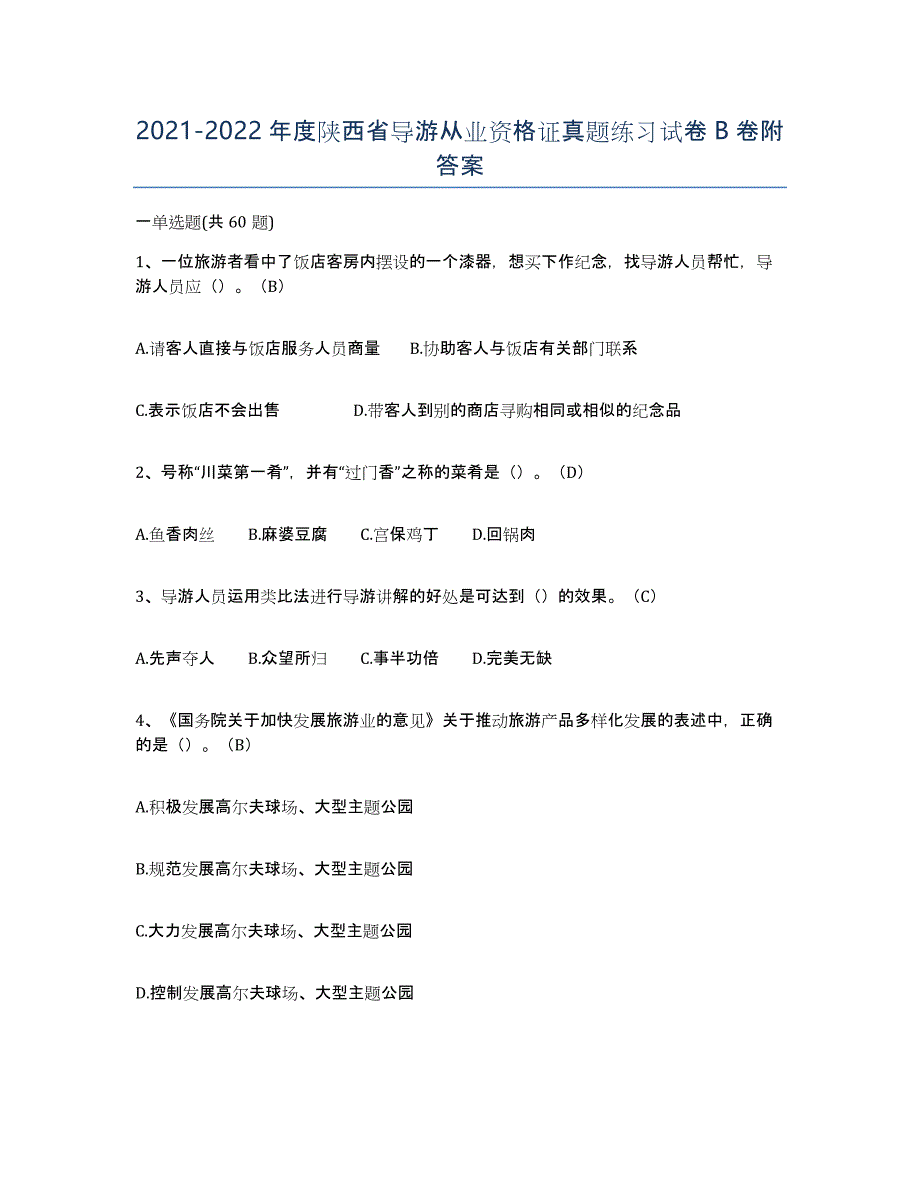 2021-2022年度陕西省导游从业资格证真题练习试卷B卷附答案

一单选题(共60题)

1、一位旅游者看中了饭店客房内摆设的一个漆器，想买下作纪念，找导游人员帮忙，导游人员应（）。（B）

A.请客人直接与饭店服务人员商量　B.协助客人与饭店有关部门联系

C.表示饭店不会出售　D.带客人到别的商店寻购相同或相似的纪念品

2、号称“川菜第一肴”，并有“过门香”之称的菜肴是（）。（D）

A.鱼香肉丝　B.麻婆豆腐　C.宫保鸡丁　D.回锅肉

3、导游人员运用类比法进行导游讲解的好处是可达到（）的效果。（C）

A.先声夺人　B.众望所归　C.事半功倍　D.完美无缺

4、《国务院关于加快发展旅游业的意见》关于推动旅游产品多样化发展的表述中，正确的是（）。（B）

A.积极发展高尔夫球场、大型主题公园

B.规范发展高尔夫球场、大型主题公园

C.大力发展高尔夫球场、大型主题公园

D.控制发展高尔夫球场、大型主题公园